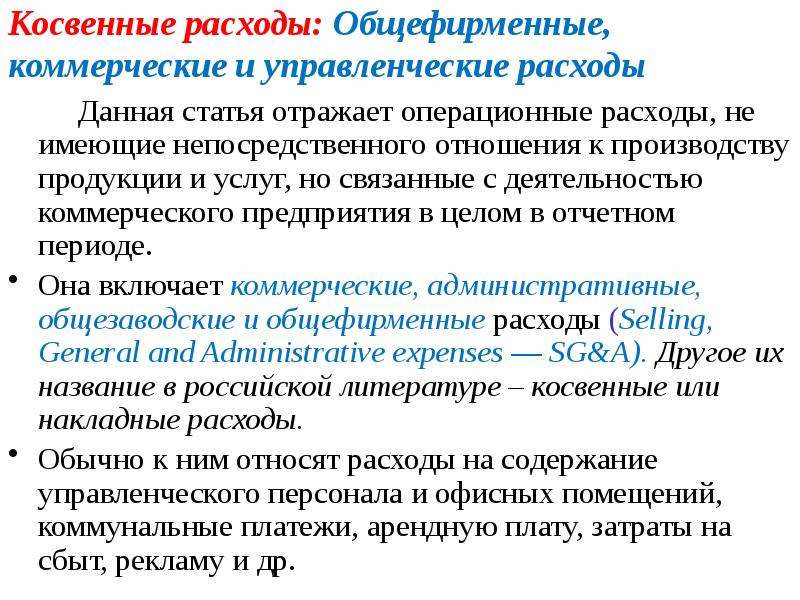 Косвенные расходы: Общефирменные, коммерческие и управленческие расходы

Данная статья отражает операционные расходы, не имеющие непосредственного отношения к производству продукции и услуг, но связанные с деятельностью коммерческого предприятия в целом в отчетном периоде.

• Она включает коммерческие, административные, общезаводские и общефирменные расходы (Selling, General and Administrative expenses — SG&A). Другое их название в российской литературе – косвенные или накладные расходы.

• Обычно к ним относят расходы на содержание управленческого персонала и офисных помещений, коммунальные платежи, арендную плату, затраты на сбыт, рекламу и др.